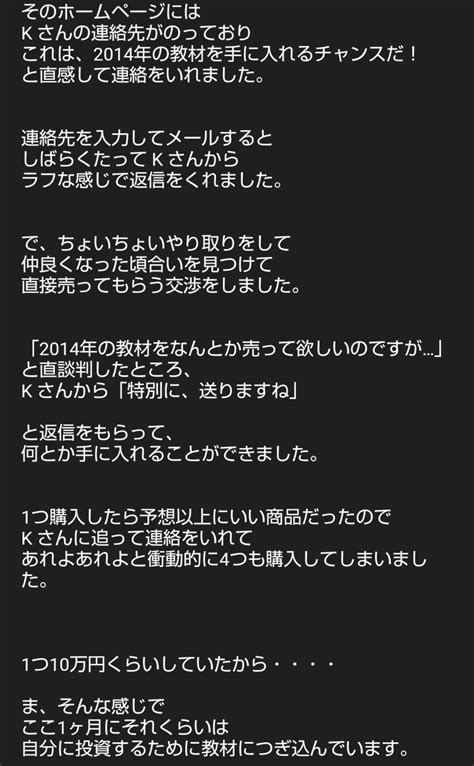 そのホームページには
Ｋさんの連絡先がのっており
これは、2014年の教材を手に入れるチャンスだ！
と直感して連絡をいれました。

連絡先を入力してメールすると
しばらくたってＫさんから
ラフな感じで返信をくれました。

で、ちょいちょいやり取りをして
仲良くなった頃合いを見つけて
直接売ってもらう交渉をしました。

「2014年の教材をなんとか売って欲しいのですが…」
と直談判したところ、
Ｋさんから「特別に、送りますね」

と返信をもらって、
何とか手に入れることができました。

1つ購入したら予想以上にいい商品だったので
Ｋさんに追って連絡をいれて
あれよあれよと衝動的に4つも購入してしまいました。

1つ10万円くらいしていたから・・・・

ま、そんな感じで
ここ1ヶ月にそれくらいは
自分に投資するために教材につぎ込んでいます。